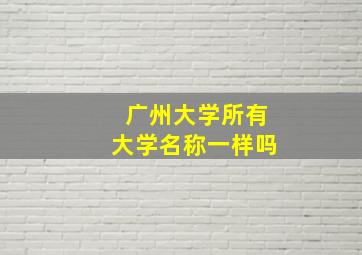 广州大学所有
大学名称一样吗